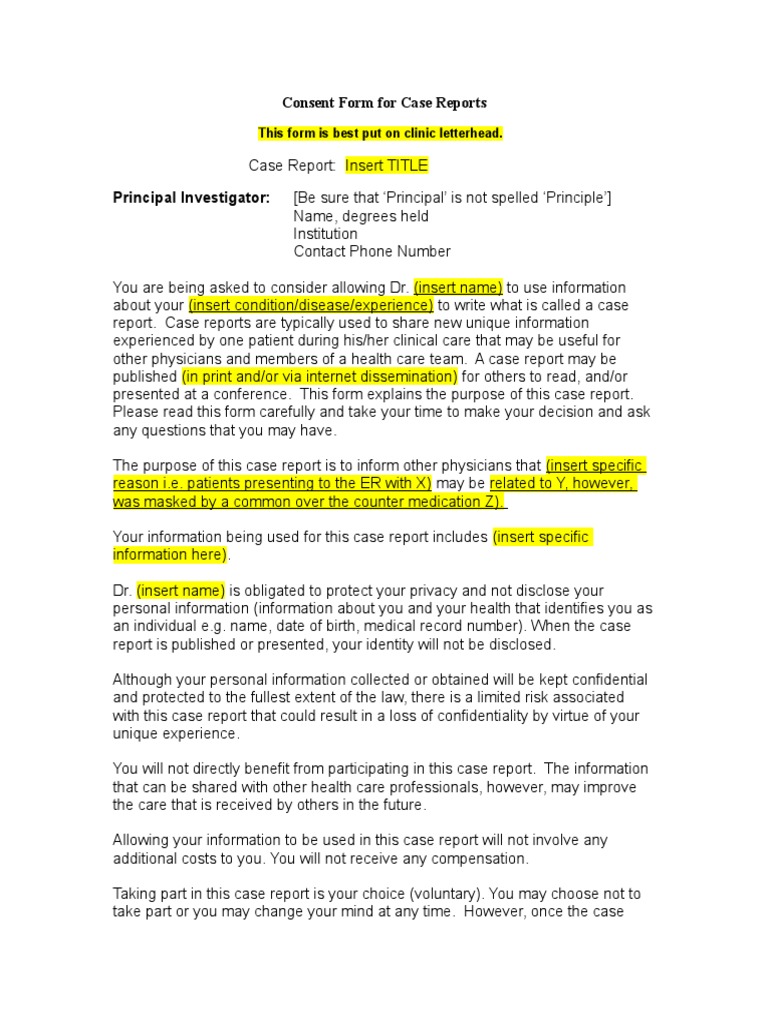 Consent Form for Case Reports

This form is best put on clinic letterhead.

Case Report: Insert TITLE

Principal Investigator: [Be sure that 'Principal' is not spelled 'Principle']
Name, degrees held
Institution
Contact Phone Number

You are being asked to consider allowing Dr. (insert name) to use information about your (insert condition/disease/experience) to write what is called a case report. Case reports are typically used to share new unique information experienced by one patient during his/her clinical care that may be useful for other physicians and members of a health care team. A case report may be published (in print and/or via internet dissemination) for others to read, and/or presented at a conference. This form explains the purpose of this case report. Please read this form carefully and take your time to make your decision and ask any questions that you may have.

The purpose of this case report is to inform other physicians that (insert specific reason i.e. patients presenting to the ER with X) may be related to Y, however, was masked by a common over the counter medication Z).

Your information being used for this case report includes (insert specific information here).

Dr. (insert name) is obligated to protect your privacy and not disclose your personal information (information about you and your health that identifies you as an individual e.g. name, date of birth, medical record number). When the case report is published or presented, your identity will not be disclosed.

Although your personal information collected or obtained will be kept confidential and protected to the fullest extent of the law, there is a limited risk associated with this case report that could result in a loss of confidentiality by virtue of your unique experience.

You will not directly benefit from participating in this case report. The information that can be shared with other health care professionals, however, may improve the care that is received by others in the future.

Allowing your information to be used in this case report will not involve any additional costs to you. You will not receive any compensation.

Taking part in this case report is your choice (voluntary). You may choose not to take part or you may change your mind at any time. However, once the case